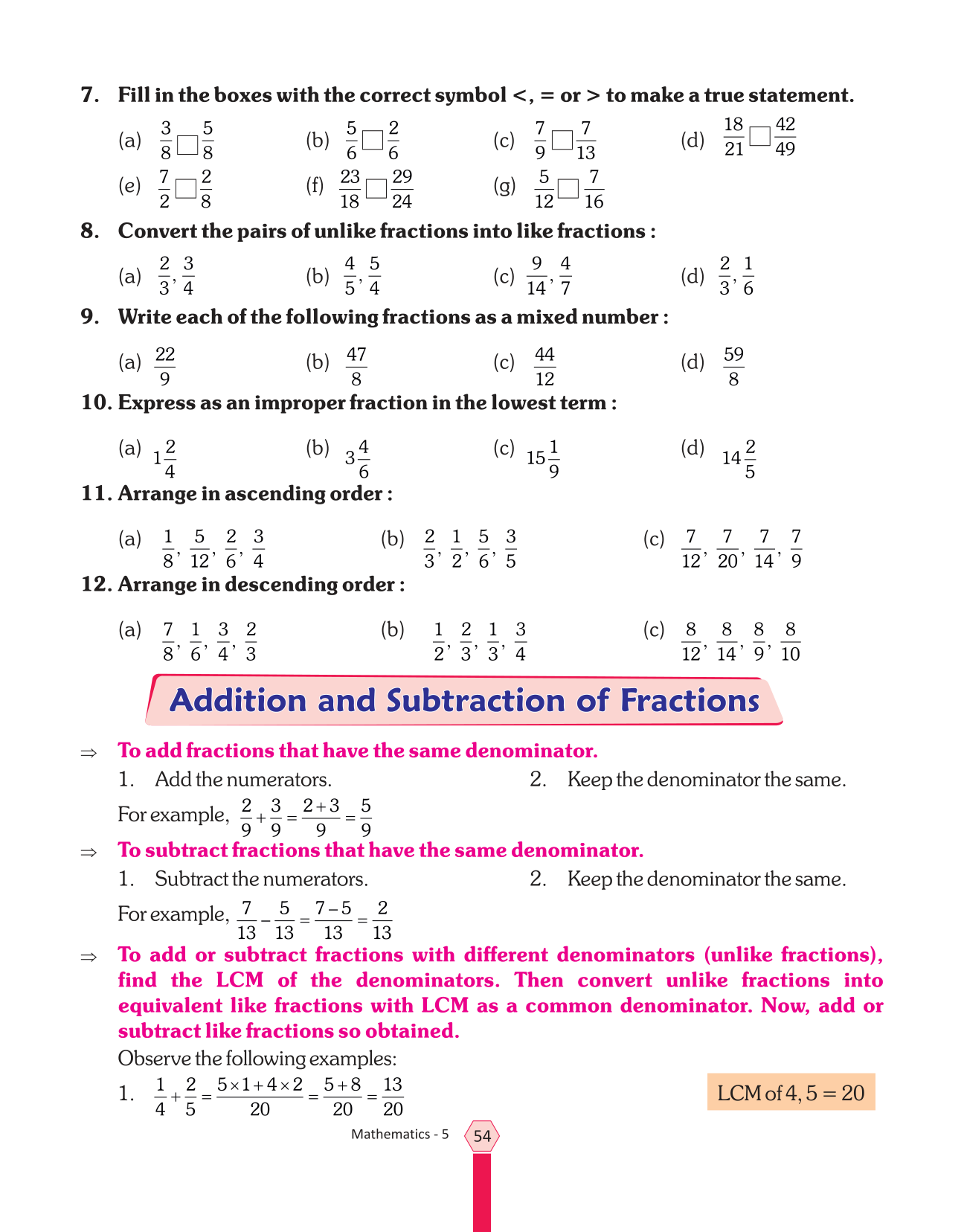 7. Fill in the boxes with the correct symbol <, = or > to make a true statement.

(a) $\frac{3}{8}\square\frac{5}{8}$ (b) $\frac{5}{6}\square\frac{2}{6}$ (c) $\frac{7}{9}\square\frac{7}{13}$ (d) $\frac{18}{21}\square\frac{42}{49}$

(e) $\frac{7}{2}\square\frac{2}{8}$ (f) $\frac{23}{18}\square\frac{29}{24}$ (g) $\frac{5}{12}\square\frac{7}{16}$

8. Convert the pairs of unlike fractions into like fractions :

(a) $\frac{2}{3}, \frac{3}{4}$ (b) $\frac{4}{5}, \frac{5}{4}$ (c) $\frac{9}{14}, \frac{4}{7}$ (d) $\frac{2}{3}, \frac{1}{6}$

9. Write each of the following fractions as a mixed number :

(a) $\frac{22}{9}$ (b) $\frac{47}{8}$ (c) $\frac{44}{12}$ (d) $\frac{59}{8}$

10. Express as an improper fraction in the lowest term :

(a) $1\frac{2}{4}$ (b) $3\frac{4}{6}$ (c) $15\frac{1}{9}$ (d) $14\frac{2}{5}$

11. Arrange in ascending order :

(a) $\frac{1}{8}, \frac{5}{12}, \frac{2}{6}, \frac{3}{4}$ (b) $\frac{2}{3}, \frac{1}{2}, \frac{5}{6}, \frac{3}{5}$ (c) $\frac{7}{12}, \frac{7}{20}, \frac{7}{14}, \frac{7}{9}$

12. Arrange in descending order :

(a) $\frac{7}{8}, \frac{1}{6}, \frac{3}{4}, \frac{2}{3}$ (b) $\frac{1}{2}, \frac{2}{3}, \frac{1}{3}, \frac{3}{4}$ (c) $\frac{8}{12}, \frac{8}{14}, \frac{8}{9}, \frac{8}{10}$

Addition and Subtraction of Fractions

⇒ To add fractions that have the same denominator.

1. Add the numerators. 2. Keep the denominator the same.

For example, $\frac{2}{9}+\frac{3}{9}=\frac{2+3}{9}=\frac{5}{9}$

⇒ To subtract fractions that have the same denominator.

1. Subtract the numerators. 2. Keep the denominator the same.

For example, $\frac{7}{13}-\frac{5}{13}=\frac{7-5}{13}=\frac{2}{13}$

⇒ To add or subtract fractions with different denominators (unlike fractions), find the LCM of the denominators. Then convert unlike fractions into equivalent like fractions with LCM as a common denominator. Now, add or subtract like fractions so obtained.

Observe the following examples:

1. $\frac{1}{4}+\frac{2}{5}=\frac{5\times1+4\times2}{20}=\frac{5+8}{20}=\frac{13}{20}$

LCM of 4, 5 = 20

Mathematics - 5 54